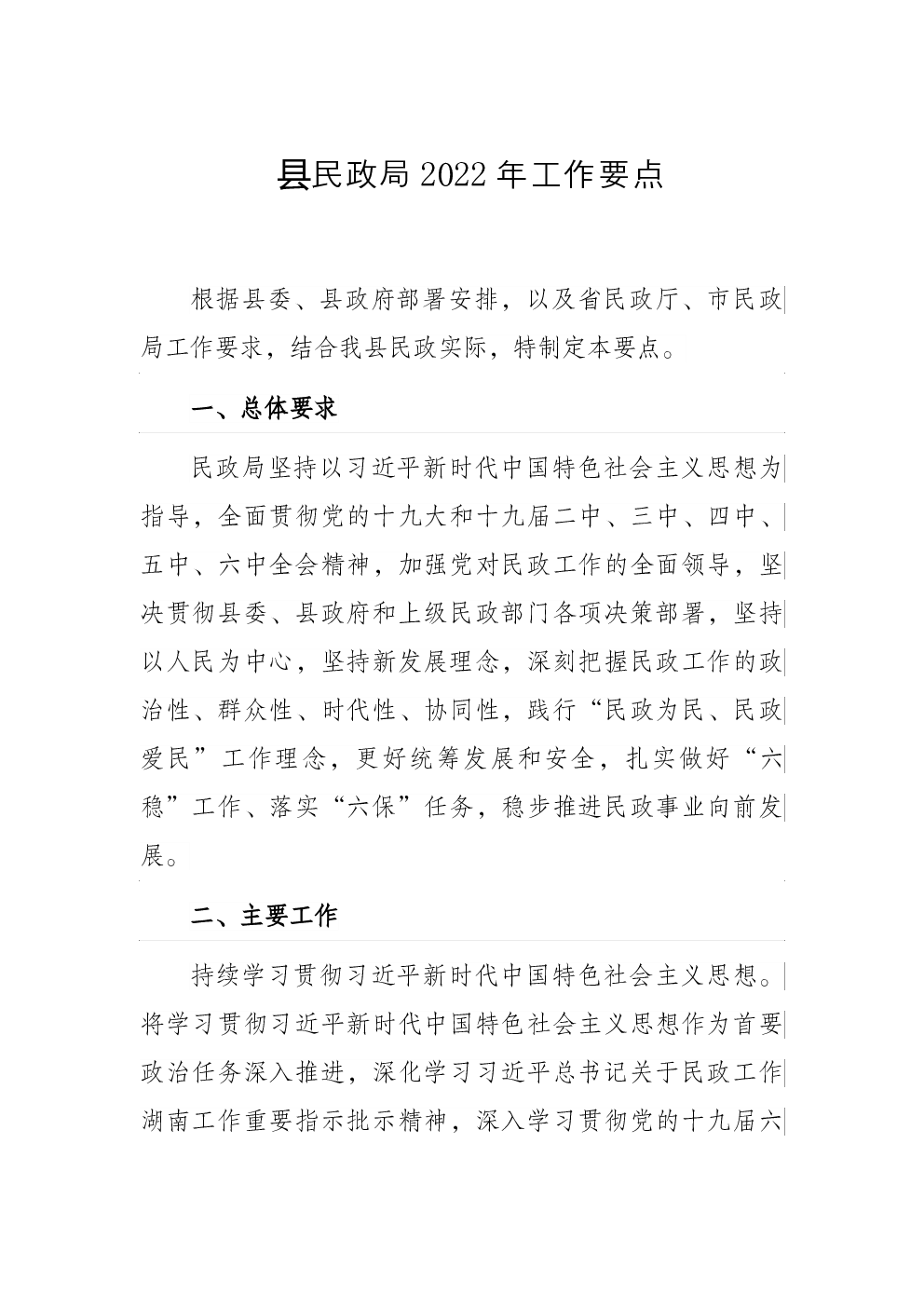 县民政局 2022 年工作要点

根据县委、县政府部署安排，以及省民政厅、市民政局工作要求，结合我县民政实际，特制定本要点。

一、总体要求

民政局坚持以习近平新时代中国特色社会主义思想为指导，全面贯彻党的十九大和十九届二中、三中、四中、五中、六中全会精神，加强党对民政工作的全面领导，坚决贯彻县委、县政府和上级民政部门各项决策部署，坚持以人民为中心，坚持新发展理念，深刻把握民政工作的政治性、群众性、时代性、协同性，践行“民政为民、民政爱民”工作理念，更好统筹发展和安全，扎实做好“六稳”工作、落实“六保”任务，稳步推进民政事业向前发展。

二、主要工作

持续学习贯彻习近平新时代中国特色社会主义思想。将学习贯彻习近平新时代中国特色社会主义思想作为首要政治任务深入推进，深化学习习近平总书记关于民政工作湖南工作重要指示批示精神，深入学习贯彻党的十九届六